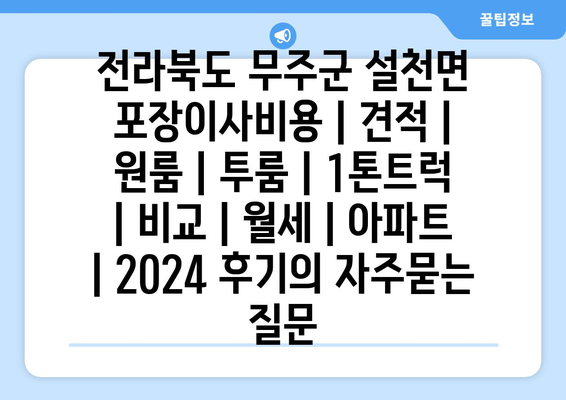 꿀팁정보

전라북도 무주군 설천면 포장이사비용 | 견적 | 원룸 | 투룸 | 1톤트럭 | 비교 | 월세 | 아파트 | 2024 후기의 자주묻는 질문